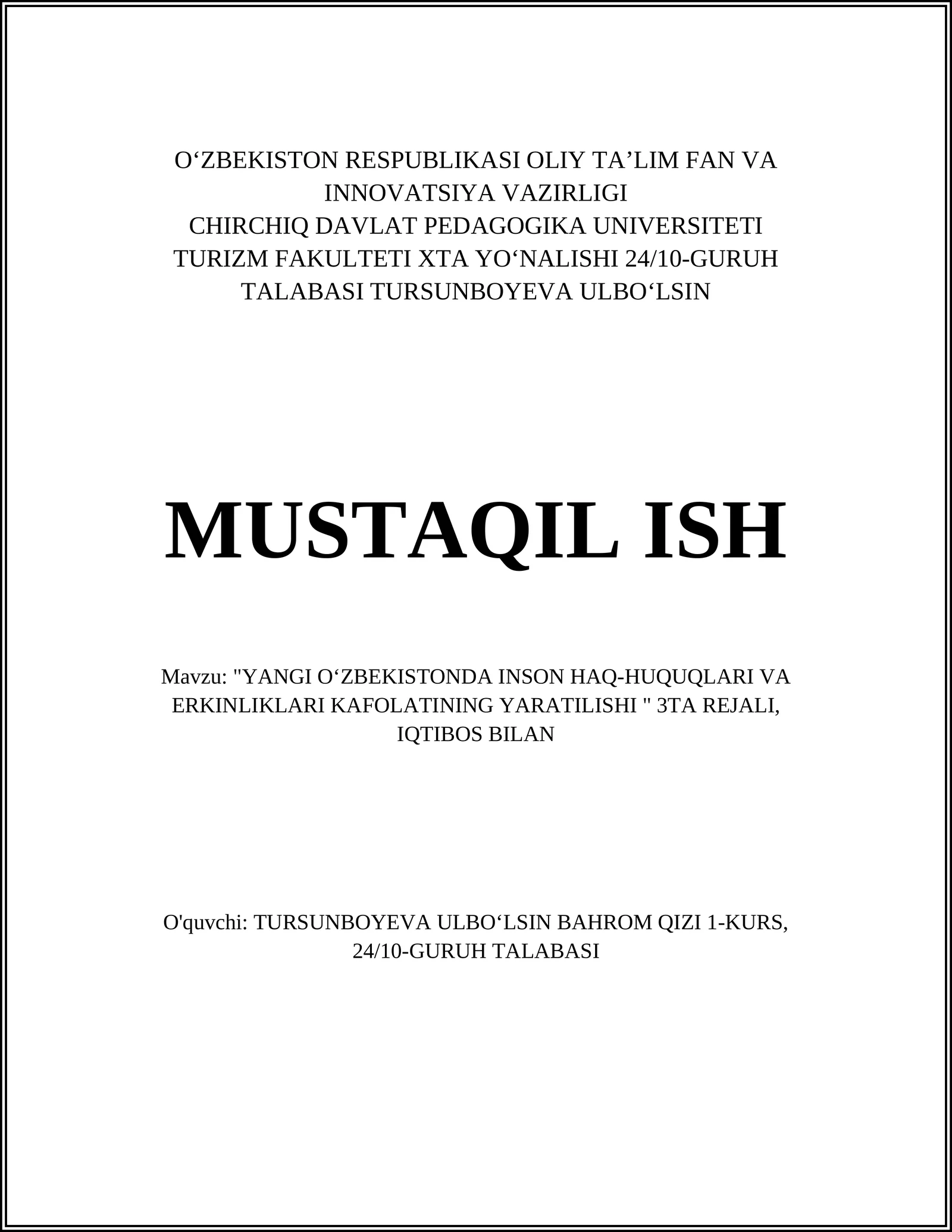 O‘ZBEKISTON RESPUBLIKASI OLIY TA’LIM FAN VA INNOVATSIYA VAZIRLIGI
CHIRCHIQ DAVLAT PEDAGOGIKA UNIVERSITETI
TURIZM FAKULTETI XTA YO‘NALISHI 24/10-GURUH
TALABASI TURSUNBOYEVA ULBO‘LSIN

MUSTAQIL ISH

Mavzu: "YANGI O‘ZBEKISTONDA INSON HAQ-HUQUQLARI VA ERKINLIKLARI KAFOLATINING YARATILISHI " 3TA REJALI, IQTIBOS BILAN

O'quvchi: TURSUNBOYEVA ULBO‘LSIN BAHROM QIZI 1-KURS, 24/10-GURUH TALABASI